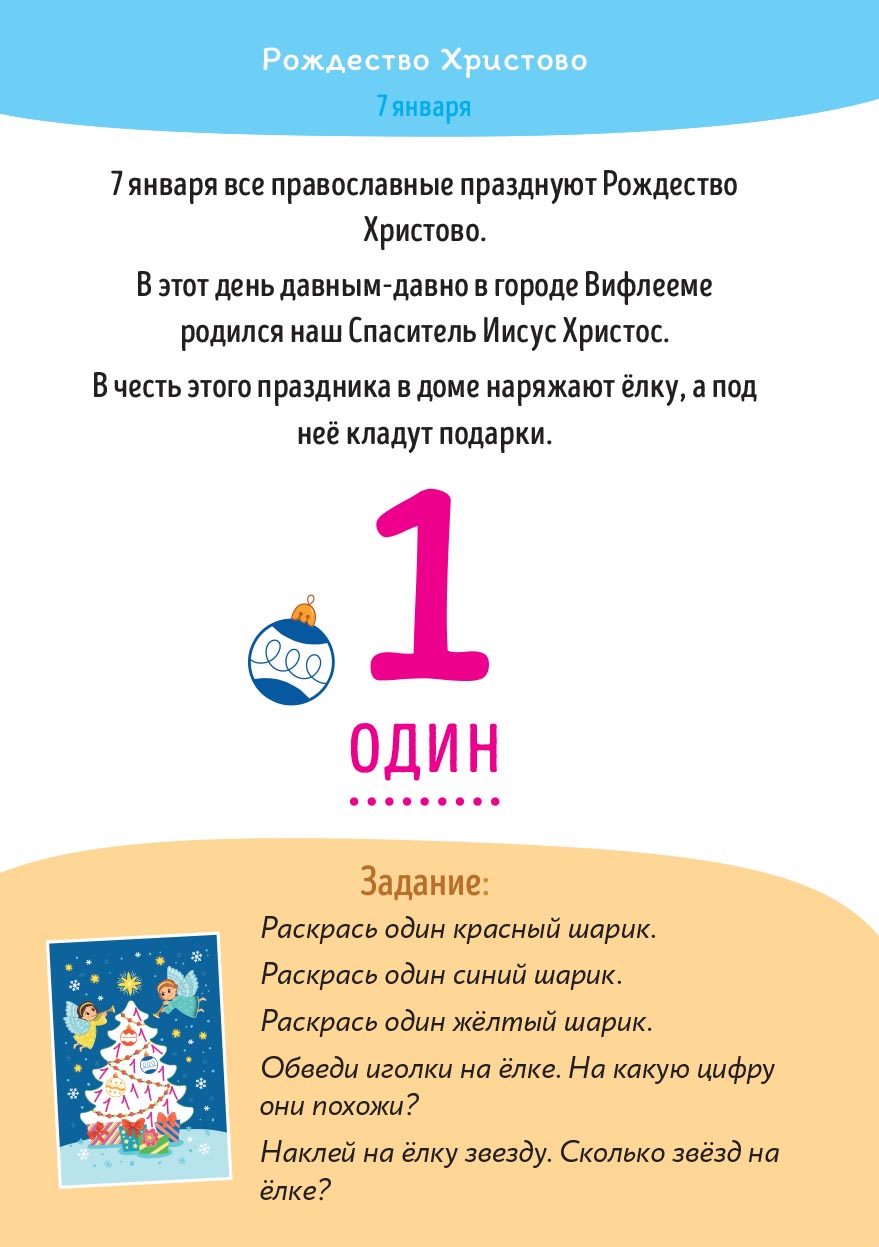 Рождество Христово

7 января

7 января все православные празднуют Рождество Христово.

В этот день давным-давно в городе Вифлееме родился наш Спаситель Иисус Христос.

В честь этого праздника в доме наряжают ёлку, а под неё кладут подарки.

1

ОДИН

Задание:

Раскрась один красный шарик.

Раскрась один синий шарик.

Раскрась один жёлтый шарик.

Обведи иголки на ёлке. На какую цифру они похожи?

Наклей на ёлку звезду. Сколько звёзд на ёлке?